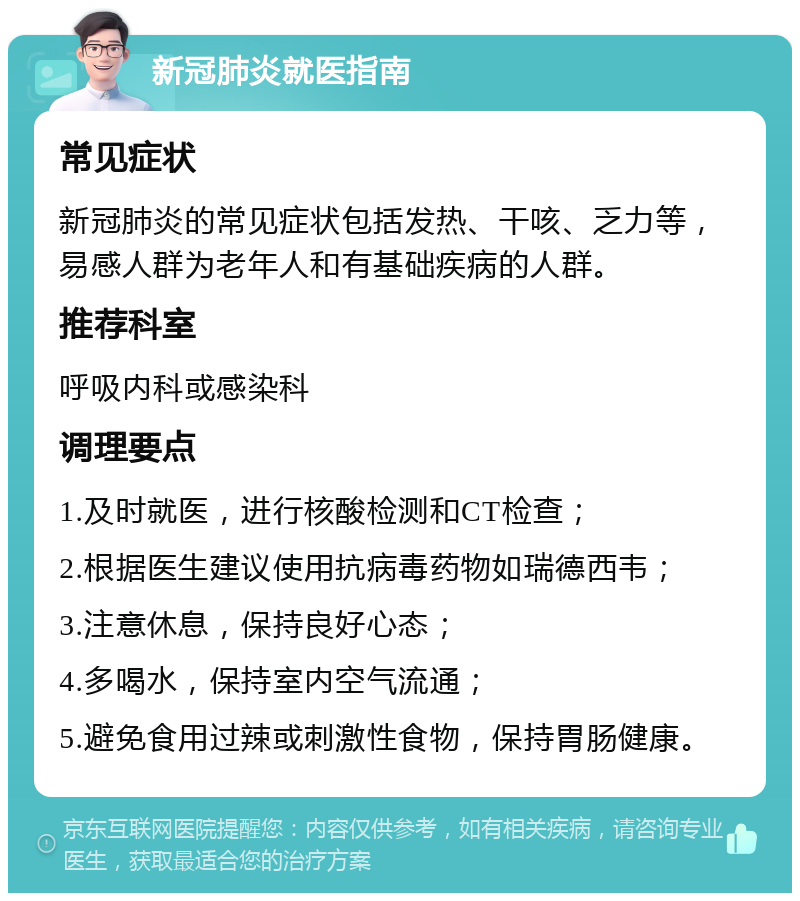 新冠肺炎就医指南

常见症状

新冠肺炎的常见症状包括发热、干咳、乏力等，易感人群为老年人和有基础疾病的人群。

推荐科室

呼吸内科或感染科

调理要点

1.及时就医，进行核酸检测和CT检查；

2.根据医生建议使用抗病毒药物如瑞德西韦；

3.注意休息，保持良好心态；

4.多喝水，保持室内空气流通；

5.避免食用过辣或刺激性食物，保持胃肠健康。

京东互联网医院提醒您：内容仅供参考，如有相关疾病，请咨询专业医生，获取最适合您的治疗方案